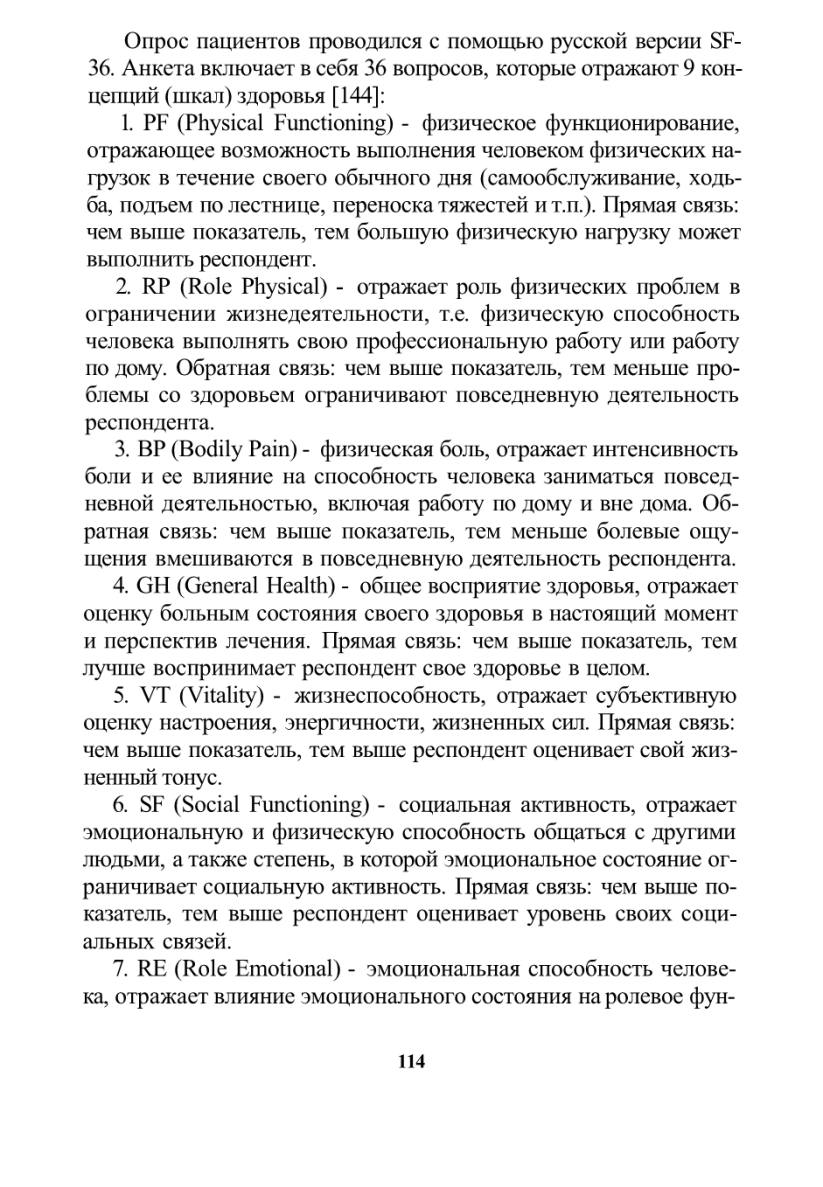 Опрос пациентов проводился с помощью русской версии SF-36. Анкета включает в себя 36 вопросов, которые отражают 9 концепций (шкал) здоровья [144]:

1. PF (Physical Functioning) - физическое функционирование, отражающее возможность выполнения человеком физических нагрузок в течение своего обычного дня (самообслуживание, ходьба, подъем по лестнице, переноска тяжестей и т.п.). Прямая связь: чем выше показатель, тем большую физическую нагрузку может выполнить респондент.

2. RP (Role Physical) - отражает роль физических проблем в ограничении жизнедеятельности, т.е. физическую способность человека выполнять свою профессиональную работу или работу по дому. Обратная связь: чем выше показатель, тем меньше проблемы со здоровьем ограничивают повседневную деятельность респондента.

3. BP (Bodily Pain) - физическая боль, отражает интенсивность боли и ее влияние на способность человека заниматься повседневной деятельностью, включая работу по дому и вне дома. Обратная связь: чем выше показатель, тем меньше болевые ощущения вмешиваются в повседневную деятельность респондента.

4. GH (General Health) - общее восприятие здоровья, отражает оценку больным состояния своего здоровья в настоящий момент и перспектив лечения. Прямая связь: чем выше показатель, тем лучше воспринимает респондент свое здоровье в целом.

5. VT (Vitality) - жизнеспособность, отражает субъективную оценку настроения, энергичности, жизненных сил. Прямая связь: чем выше показатель, тем выше респондент оценивает свой жизненный тонус.

6. SF (Social Functioning) - социальная активность, отражает эмоциональную и физическую способность общаться с другими людьми, а также степень, в которой эмоциональное состояние ограничивает социальную активность. Прямая связь: чем выше показатель, тем выше респондент оценивает уровень своих социальных связей.

7. RE (Role Emotional) - эмоциональная способность человека, отражает влияние эмоционального состояния на ролевое фун-

114